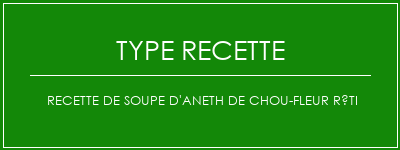 TYPE RECETTE

RECETTE DE SOUPE D'ANETH DE CHOU-FLEUR R?TI